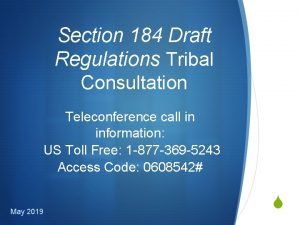 Section 184 Draft Regulations Tribal Consultation

Teleconference call in information:
US Toll Free: 1-877-369-5243
Access Code: 0608542#

May 2019